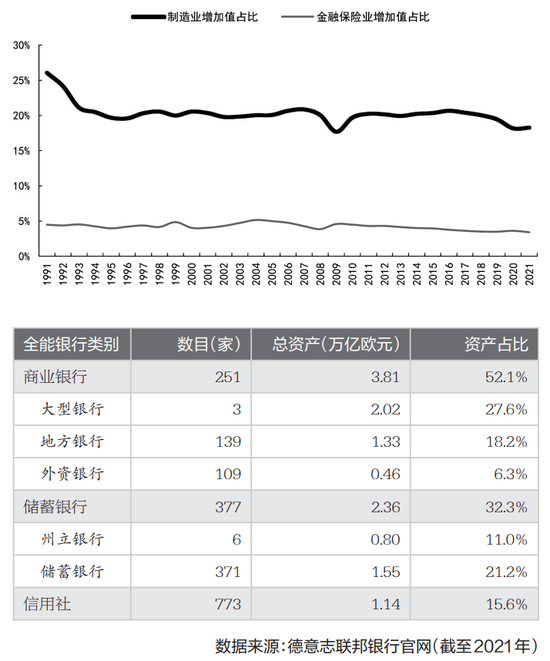 制造业增加值占比　金融保险业增加值占比

30%
25%
20%
15%
10%
5%
0%

1991 1992 1993 1994 1995 1996 1997 1998 1999 2000 2001 2002 2003 2004 2005 2006 2007 2008 2009 2010 2011 2012 2013 2014 2015 2016 2017 2018 2019 2020 2021

| 全能银行类别 | 数目(家) | 总资产(万亿欧元) | 资产占比 |
|---|---|---|---|
| 商业银行 | 251 | 3.81 | 52.1% |
| 大型银行 | 3 | 2.02 | 27.6% |
| 地方银行 | 139 | 1.33 | 18.2% |
| 外资银行 | 109 | 0.46 | 6.3% |
| 储蓄银行 | 377 | 2.36 | 32.3% |
| 州立银行 | 6 | 0.80 | 11.0% |
| 储蓄银行 | 371 | 1.55 | 21.2% |
| 信用社 | 773 | 1.14 | 15.6% |

数据来源:德意志联邦银行官网(截至2021年)